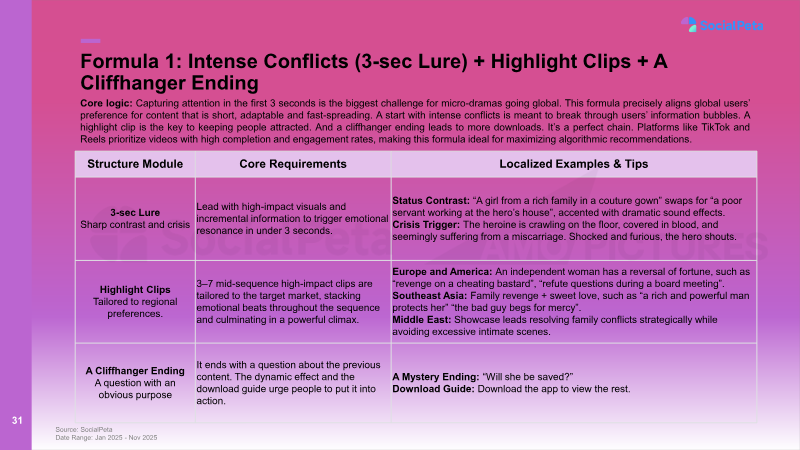 SocialPeta

Formula 1: Intense Conflicts (3-sec Lure) + Highlight Clips + A Cliffhanger Ending

Core logic: Capturing attention in the first 3 seconds is the biggest challenge for micro-dramas going global. This formula precisely aligns global users' preference for content that is short, adaptable and fast-spreading. A start with intense conflicts is meant to break through users' information bubbles. A highlight clip is the key to keeping people attracted. And a cliffhanger ending leads to more downloads. It's a perfect chain. Platforms like TikTok and Reels prioritize videos with high completion and engagement rates, making this formula ideal for maximizing algorithmic recommendations.

| Structure Module | Core Requirements | Localized Examples & Tips |
|---|---|---|
| 3-sec Lure Sharp contrast and crisis | Lead with high-impact visuals and incremental information to trigger emotional resonance in under 3 seconds. | Status Contrast: "A girl from a rich family in a couture gown" swaps for "a poor servant working at the hero's house", accented with dramatic sound effects. Crisis Trigger: The heroine is crawling on the floor, covered in blood, and seemingly suffering from a miscarriage. Shocked and furious, the hero shouts. |
| Highlight Clips Tailored to regional preferences. | 3–7 mid-sequence high-impact clips are tailored to the target market, stacking emotional beats throughout the sequence and culminating in a powerful climax. | Europe and America: An independent woman has a reversal of fortune, such as "revenge on a cheating bastard", "refute questions during a board meeting". Southeast Asia: Family revenge + sweet love, such as "a rich and powerful man protects her" "the bad guy begs for mercy". Middle East: Showcase leads resolving family conflicts strategically while avoiding excessive intimate scenes. |
| A Cliffhanger Ending A question with an obvious purpose | It ends with a question about the previous content. The dynamic effect and the download guide urge people to put it into action. | A Mystery Ending: "Will she be saved?" Download Guide: Download the app to view the rest. |

31

Source: SocialPeta
Date Range: Jan 2025 - Nov 2025

SocialPeta